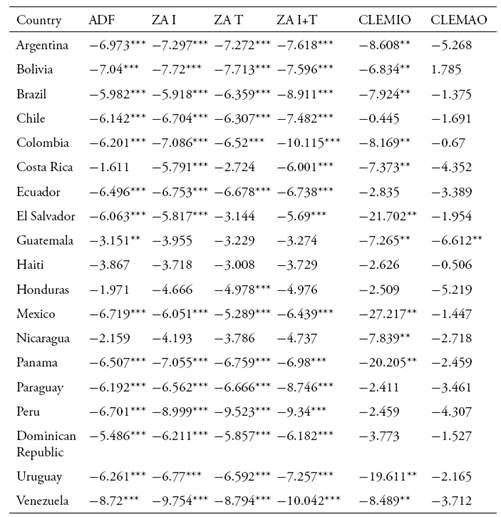 | Country | ADF | ZA I | ZA T | ZA I+T | CLEMIO | CLEMAO |
|---|---|---|---|---|---|---|
| Argentina | −6.973*** | −7.297*** | −7.272*** | −7.618*** | −8.608** | −5.268 |
| Bolivia | −7.04*** | −7.72*** | −7.713*** | −7.596*** | −6.834** | 1.785 |
| Brazil | −5.982*** | −5.918*** | −6.359*** | −8.911*** | −7.924** | −1.375 |
| Chile | −6.142*** | −6.704*** | −6.307*** | −7.482*** | −0.445 | −1.691 |
| Colombia | −6.201*** | −7.086*** | −6.52*** | −10.115*** | −8.169** | −0.67 |
| Costa Rica | −1.611 | −5.791*** | −2.724 | −6.001*** | −7.373** | −4.352 |
| Ecuador | −6.496*** | −6.753*** | −6.678*** | −6.738*** | −2.835 | −3.389 |
| El Salvador | −6.063*** | −5.817*** | −3.144 | −5.69*** | −21.702** | −1.954 |
| Guatemala | −3.151** | −3.955 | −3.229 | −3.274 | −7.265** | −6.612** |
| Haiti | −3.867 | −3.718 | −3.008 | −3.729 | −2.626 | −0.506 |
| Honduras | −1.971 | −4.666 | −4.978*** | −4.976 | −2.509 | −5.219 |
| Mexico | −6.719*** | −6.051*** | −5.289*** | −6.439*** | −27.217** | −1.447 |
| Nicaragua | −2.159 | −4.193 | −3.786 | −4.737 | −7.839** | −2.718 |
| Panama | −6.507*** | −7.055*** | −6.759*** | −6.98*** | −20.205** | −2.459 |
| Paraguay | −6.192*** | −6.562*** | −6.666*** | −8.746*** | −2.411 | −3.461 |
| Peru | −6.701*** | −8.999*** | −9.523*** | −9.34*** | −2.459 | −4.307 |
| Dominican Republic | −5.486*** | −6.211*** | −5.857*** | −6.182*** | −3.773 | −1.527 |
| Uruguay | −6.261*** | −6.77*** | −6.592*** | −7.257*** | −19.611** | −2.165 |
| Venezuela | −8.72*** | −9.754*** | −8.794*** | −10.042*** | −8.489** | −3.712 |